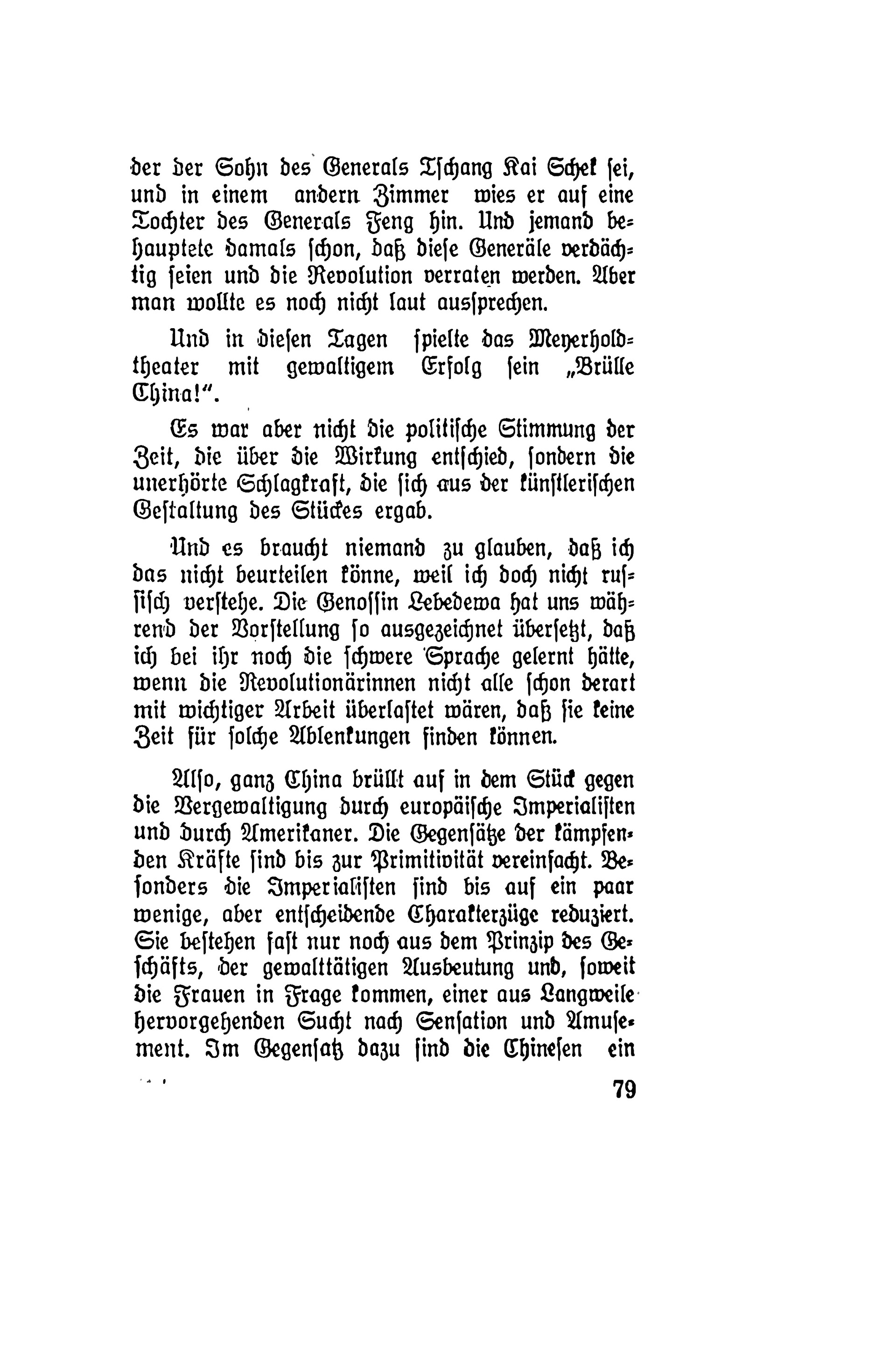 der der Sohn des Generals Tschang Kai Schek sei, und in einem andern Zimmer wies er auf eine Tochter des Generals Feng hin. Und jemand behauptete damals schon, daß diese Generäle verdächtig seien und die Revolution verraten werden. Aber man wollte es noch nicht laut aussprechen.

Und in diesen Tagen spielte das Meyerholdtheater mit gewaltigem Erfolg sein „Brülle China!".

Es war aber nicht die politische Stimmung der Zeit, die über die Wirkung entschied, sondern die unerhörte Schlagkraft, die sich aus der künstlerischen Gestaltung des Stückes ergab.

Und es braucht niemand zu glauben, daß ich das nicht beurteilen könne, weil ich doch nicht russisch verstehe. Die Genossin Lebedewa hat uns während der Vorstellung so ausgezeichnet übersetzt, daß ich bei ihr noch die schwere Sprache gelernt hätte, wenn die Revolutionärinnen nicht alle schon derart mit wichtiger Arbeit überlastet wären, daß sie keine Zeit für solche Ablenkungen finden können.

Also, ganz China brüllt auf in dem Stück gegen die Vergewaltigung durch europäische Imperialisten und durch Amerikaner. Die Gegensätze der kämpfenden Kräfte sind bis zur Primitivität vereinfacht. Besonders die Imperialisten sind bis auf ein paar wenige, aber entscheidende Charakterzüge reduziert. Sie bestehen fast nur noch aus dem Prinzip des Geschäfts, der gewalttätigen Ausbeutung und, soweit die Frauen in Frage kommen, einer aus Langweile hervorgehenden Sucht nach Sensation und Amusement. Im Gegensatz dazu sind die Chinesen ein

79